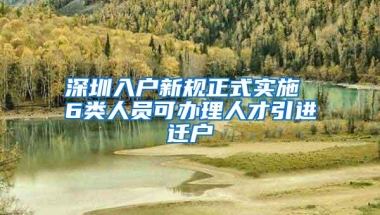 深圳入户新规正式实施 6类人员可办理人才引进迁户